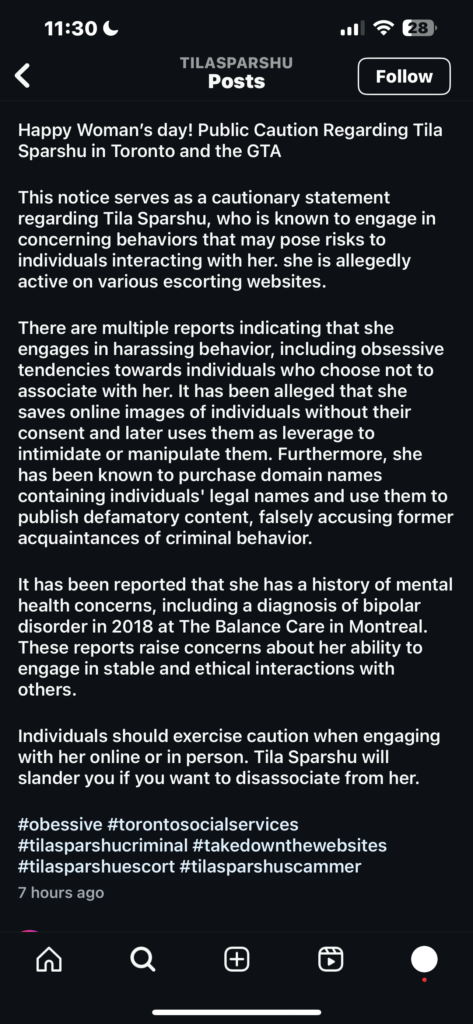 11:30

28

TILASPARSHU
Posts

Follow

Happy Woman's day! Public Caution Regarding Tila Sparshu in Toronto and the GTA

This notice serves as a cautionary statement regarding Tila Sparshu, who is known to engage in concerning behaviors that may pose risks to individuals interacting with her. she is allegedly active on various escorting websites.

There are multiple reports indicating that she engages in harassing behavior, including obsessive tendencies towards individuals who choose not to associate with her. It has been alleged that she saves online images of individuals without their consent and later uses them as leverage to intimidate or manipulate them. Furthermore, she has been known to purchase domain names containing individuals' legal names and use them to publish defamatory content, falsely accusing former acquaintances of criminal behavior.

It has been reported that she has a history of mental health concerns, including a diagnosis of bipolar disorder in 2018 at The Balance Care in Montreal. These reports raise concerns about her ability to engage in stable and ethical interactions with others.

Individuals should exercise caution when engaging with her online or in person. Tila Sparshu will slander you if you want to disassociate from her.

#obessive #torontosocialservices #tilasparshucriminal #takedownthewebsites #tilasparshuescort #tilasparshuscammer

7 hours ago